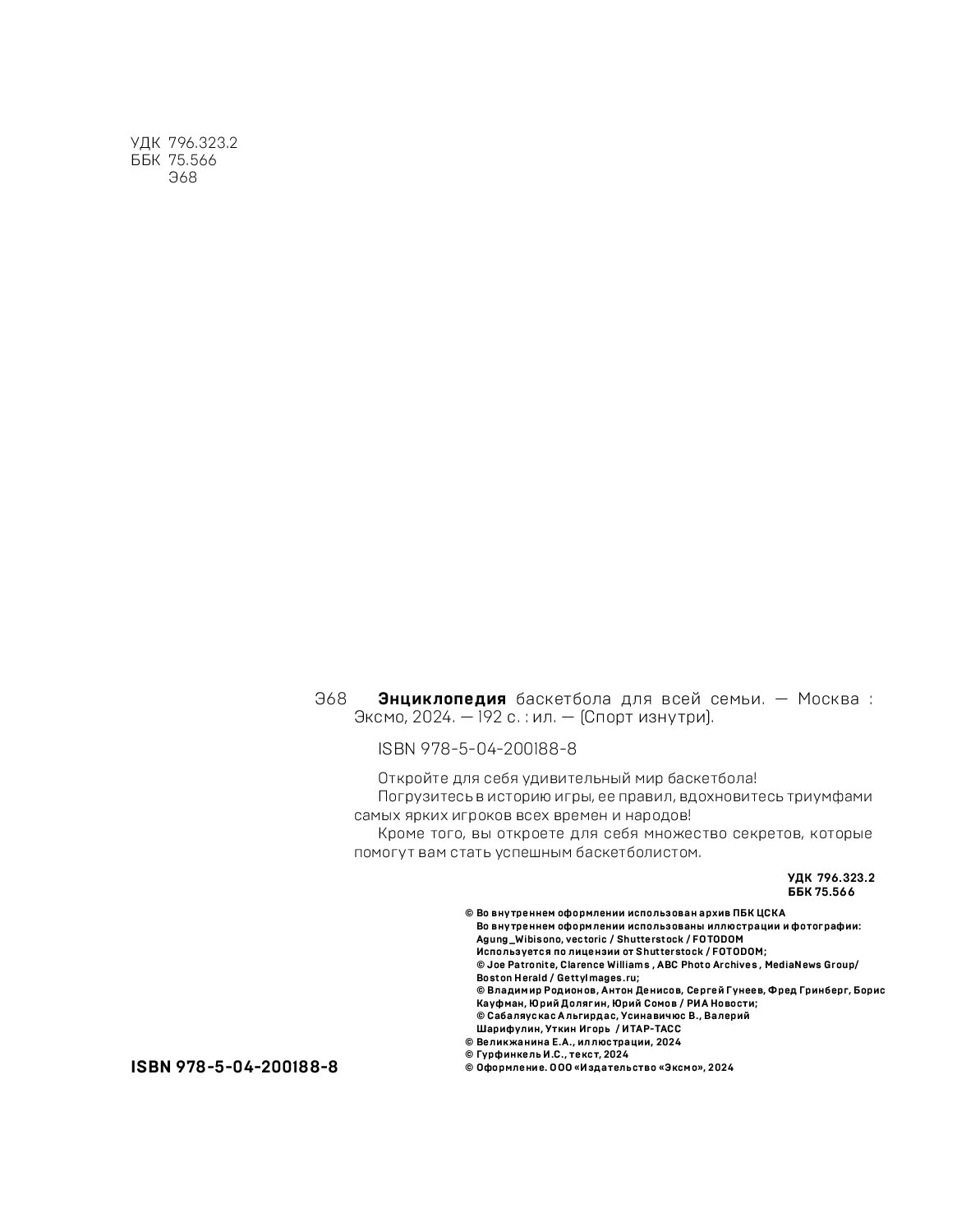 УДК 796.323.2
ББК 75.566
Э68

Э68 **Энциклопедия** баскетбола для всей семьи. — Москва : Эксмо, 2024. — 192 с. : ил. — (Спорт изнутри).

ISBN 978-5-04-200188-8

Откройте для себя удивительный мир баскетбола!
Погрузитесь в историю игры, ее правил, вдохновитесь триумфами самых ярких игроков всех времен и народов!
Кроме того, вы откроете для себя множество секретов, которые помогут вам стать успешным баскетболистом.

УДК 796.323.2
ББК 75.566

© Во внутреннем оформлении использован архив ПБК ЦСКА
Во внутреннем оформлении использованы иллюстрации и фотографии:
Agung_Wibisono, vectoric / Shutterstock / FOTODOM
Используется по лицензии от Shutterstock / FOTODOM;
© Joe Patronite, Clarence Williams , ABC Photo Archives , MediaNews Group/ Boston Herald / GettyImages.ru;
© Владимир Родионов, Антон Денисов, Сергей Гунеев, Фред Гринберг, Борис Кауфман, Юрий Долягин, Юрий Сомов / РИА Новости;
© Сабаляускас Альгирдас, Усинавичюс В., Валерий Шарифулин, Уткин Игорь / ИТАР-ТАСС
© Великжанина Е.А., иллюстрации, 2024
© Гурфинкель И.С., текст, 2024
© Оформление. ООО «Издательство «Эксмо», 2024

ISBN 978-5-04-200188-8